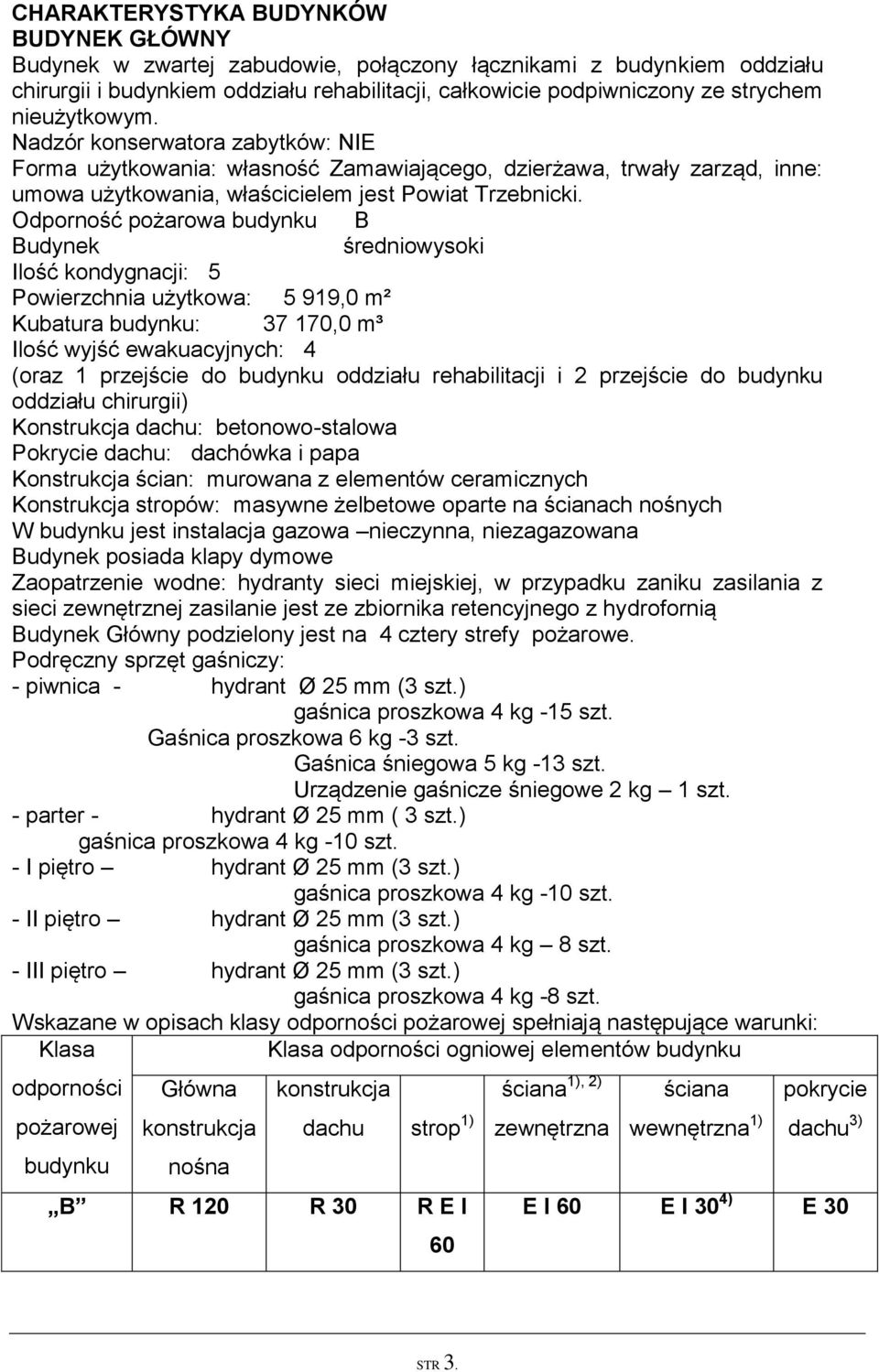 CHARAKTERYSTYKA BUDYNKÓW
BUDYNEK GŁÓWNY
Budynek w zwartej zabudowie, połączony łącznikami z budynkiem oddziału chirurgii i budynkiem oddziału rehabilitacji, całkowicie podpiwniczony ze strychem nieużytkowym.
Nadzór konserwatora zabytków: NIE
Forma użytkowania: własność Zamawiającego, dzierżawa, trwały zarząd, inne: umowa użytkowania, właścicielem jest Powiat Trzebnicki.
Odporność pożarowa budynku B
Budynek średniowysoki
Ilość kondygnacji: 5
Powierzchnia użytkowa: 5 919,0 m²
Kubatura budynku: 37 170,0 m³
Ilość wyjść ewakuacyjnych: 4
(oraz 1 przejście do budynku oddziału rehabilitacji i 2 przejście do budynku oddziału chirurgii)
Konstrukcja dachu: betonowo-stalowa
Pokrycie dachu: dachówka i papa
Konstrukcja ścian: murowana z elementów ceramicznych
Konstrukcja stropów: masywne żelbetowe oparte na ścianach nośnych
W budynku jest instalacja gazowa –nieczynna, niezagazowana
Budynek posiada klapy dymowe
Zaopatrzenie wodne: hydranty sieci miejskiej, w przypadku zaniku zasilania z sieci zewnętrznej zasilanie jest ze zbiornika retencyjnego z hydrofornią
Budynek Główny podzielony jest na 4 cztery strefy pożarowe.
Podręczny sprzęt gaśniczy:
- piwnica - hydrant Ø 25 mm (3 szt.)
gaśnica proszkowa 4 kg -15 szt.
Gaśnica proszkowa 6 kg -3 szt.
Gaśnica śniegowa 5 kg -13 szt.
Urządzenie gaśnicze śniegowe 2 kg – 1 szt.
- parter - hydrant Ø 25 mm ( 3 szt.)
gaśnica proszkowa 4 kg -10 szt.
- I piętro – hydrant Ø 25 mm (3 szt.)
gaśnica proszkowa 4 kg -10 szt.
- II piętro – hydrant Ø 25 mm (3 szt.)
gaśnica proszkowa 4 kg – 8 szt.
- III piętro – hydrant Ø 25 mm (3 szt.)
gaśnica proszkowa 4 kg -8 szt.
Wskazane w opisach klasy odporności pożarowej spełniają następujące warunki:

| Klasa odporności pożarowej budynku | Klasa odporności ogniowej elementów budynku | | | | | |
|---|---|---|---|---|---|---|
| | Główna konstrukcja nośna | konstrukcja dachu | strop $^{1)}$ | ściana $^{1), 2)}$ zewnętrzna | ściana wewnętrzna $^{1)}$ | pokrycie dachu $^{3)}$ |
| „B” | R 120 | R 30 | R E I 60 | E I 60 | E I 30 $^{4)}$ | E 30 |

STR 3.